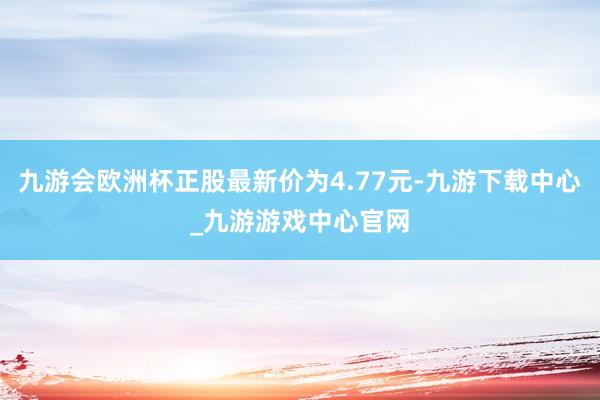 九游会欧洲杯正股最新价为4.77元-九游下载中心_九游游戏中心官网